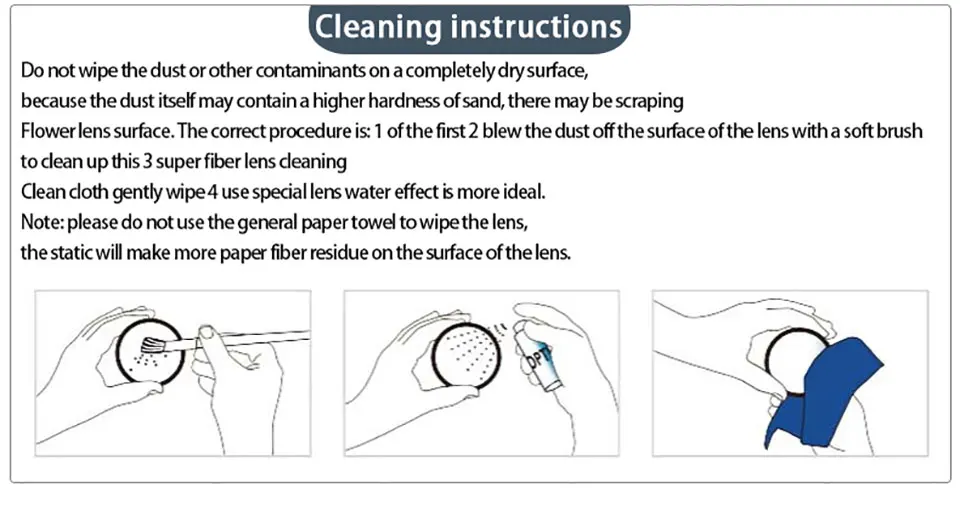 Cleaning instructions

Do not wipe the dust or other contaminants on a completely dry surface,
because the dust itself may contain a higher hardness of sand, there may be scraping
Flower lens surface. The correct procedure is: 1 of the first 2 blew the dust off the surface of the lens with a soft brush to clean up this 3 super fiber lens cleaning
Clean cloth gently wipe 4 use special lens water effect is more ideal.
Note: please do not use the general paper towel to wipe the lens,
the static will make more paper fiber residue on the surface of the lens.

OPT